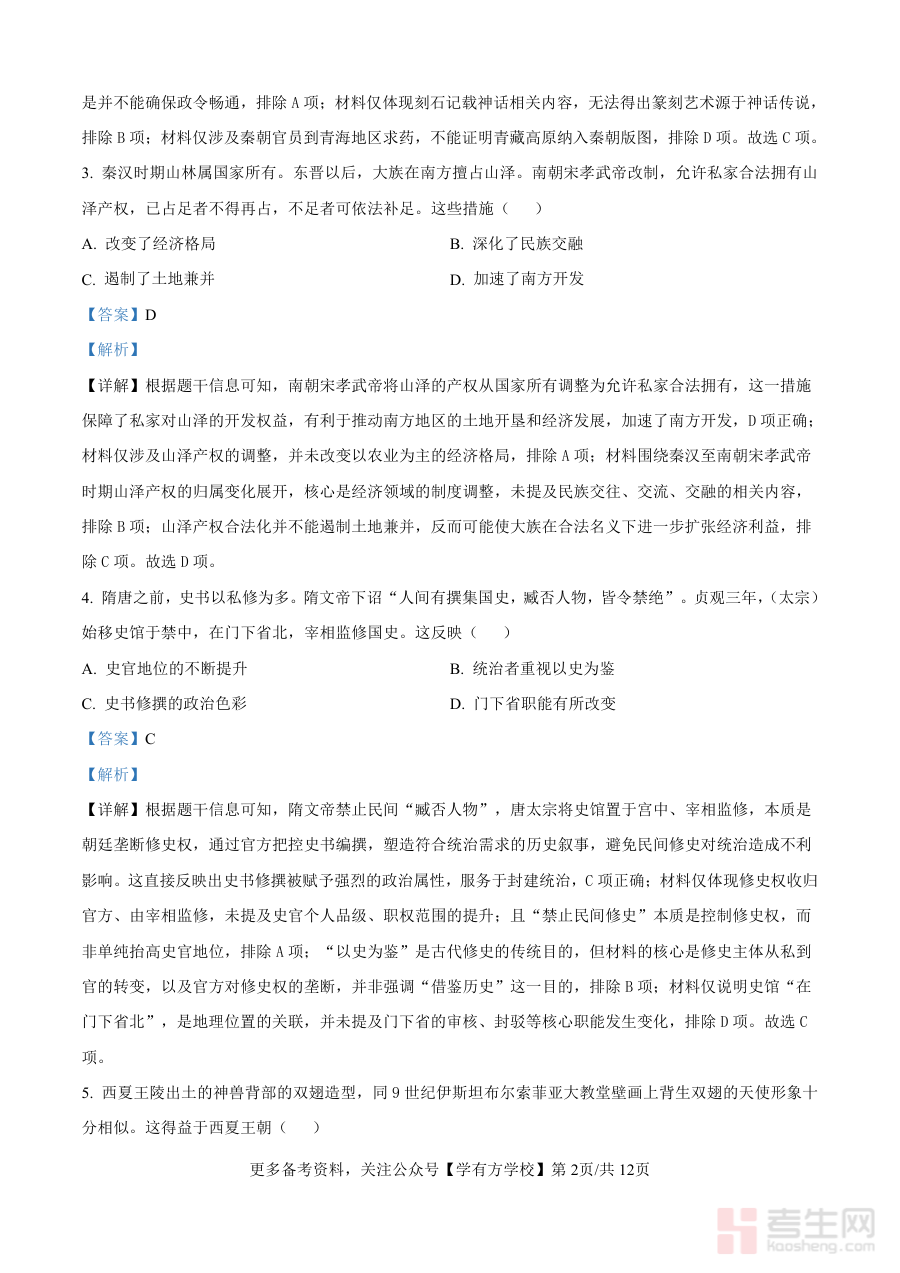 是并不能确保政令畅通，排除 A 项；材料仅体现刻石记载神话相关内容，无法得出篆刻艺术源于神话传说，排除 B 项；材料仅涉及秦朝官员到青海地区求药，不能证明青藏高原纳入秦朝版图，排除 D 项。故选 C 项。

3. 秦汉时期山林属国家所有。东晋以后，大族在南方擅占山泽。南朝宋孝武帝改制，允许私家合法拥有山泽产权，已占足者不得再占，不足者可依法补足。这些措施（　　）

A. 改变了经济格局

B. 深化了民族交融

C. 遏制了土地兼并

D. 加速了南方开发

【答案】D

【解析】

【详解】根据题干信息可知，南朝宋孝武帝将山泽的产权从国家所有调整为允许私家合法拥有，这一措施保障了私家对山泽的开发权益，有利于推动南方地区的土地开垦和经济发展，加速了南方开发，D 项正确；材料仅涉及山泽产权的调整，并未改变以农业为主的经济格局，排除 A 项；材料围绕秦汉至南朝宋孝武帝时期山泽产权的归属变化展开，核心是经济领域的制度调整，未提及民族交往、交流、交融的相关内容，排除 B 项；山泽产权合法化并不能遏制土地兼并，反而可能使大族在合法名义下进一步扩张经济利益，排除 C 项。故选 D 项。

4. 隋唐之前，史书以私修为多。隋文帝下诏“人间有撰集国史，臧否人物，皆令禁绝”。贞观三年，（太宗）始移史馆于禁中，在门下省北，宰相监修国史。这反映（　　）

A. 史官地位的不断提升

B. 统治者重视以史为鉴

C. 史书修撰的政治色彩

D. 门下省职能有所改变

【答案】C

【解析】

【详解】根据题干信息可知，隋文帝禁止民间“臧否人物”，唐太宗将史馆置于宫中、宰相监修，本质是朝廷垄断修史权，通过官方把控史书编撰，塑造符合统治需求的历史叙事，避免民间修史对统治造成不利影响。这直接反映出史书修撰被赋予强烈的政治属性，服务于封建统治，C 项正确；材料仅体现修史权收归官方、由宰相监修，未提及史官个人品级、职权范围的提升；且“禁止民间修史”本质是控制修史权，而非单纯抬高史官地位，排除 A 项；“以史为鉴”是古代修史的传统目的，但材料的核心是修史主体从私到官的转变，以及官方对修史权的垄断，并非强调“借鉴历史”这一目的，排除 B 项；材料仅说明史馆“在门下省北”，是地理位置的关联，并未提及门下省的审核、封驳等核心职能发生变化，排除 D 项。故选 C 项。

5. 西夏王陵出土的神兽背部的双翅造型，同 9 世纪伊斯坦布尔索菲亚大教堂壁画上背生双翅的天使形象十分相似。这得益于西夏王朝（　　）

更多备考资料，关注公众号【学有方学校】第 2页/共 12页

考生网
kaosheng.com